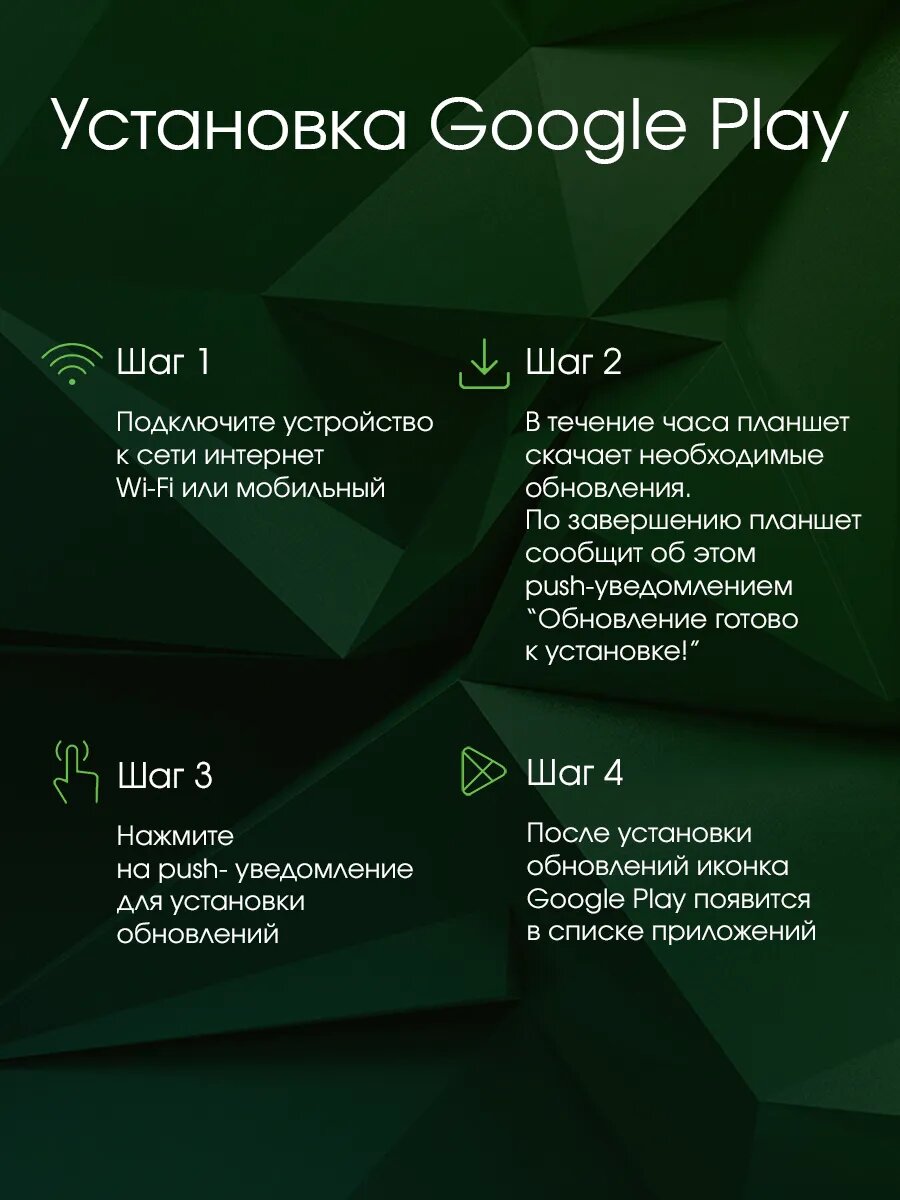 Установка Google Play

Шаг 1

Подключите устройство к сети интернет Wi-Fi или мобильный

Шаг 2

В течение часа планшет скачает необходимые обновления. По завершению планшет сообщит об этом push-уведомлением "Обновление готово к установке!"

Шаг 3

Нажмите на push- уведомление для установки обновлений

Шаг 4

После установки обновлений иконка Google Play появится в списке приложений